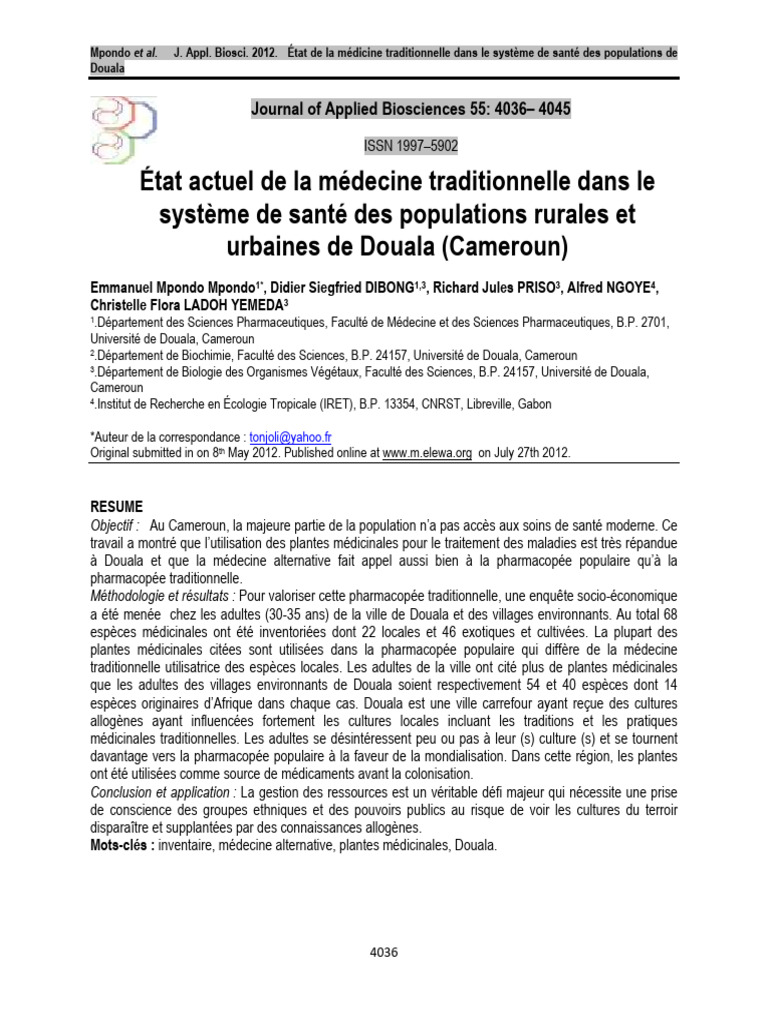 Mpondo et al. J. Appl. Biosci. 2012. État de la médicine traditionnelle dans le système de santé des populations de Douala

Journal of Applied Biosciences 55: 4036– 4045

ISSN 1997–5902

État actuel de la médecine traditionnelle dans le système de santé des populations rurales et urbaines de Douala (Cameroun)

Emmanuel Mpondo Mpondo$^{1*}$, Didier Siegfried DIBONG$^{1,3}$, Richard Jules PRISO$^{3}$, Alfred NGOYE$^{4}$, Christelle Flora LADOH YEMEDA$^{3}$
$^{1}$.Département des Sciences Pharmaceutiques, Faculté de Médecine et des Sciences Pharmaceutiques, B.P. 2701, Université de Douala, Cameroun
$^{2}$.Département de Biochimie, Faculté des Sciences, B.P. 24157, Université de Douala, Cameroun
$^{3}$.Département de Biologie des Organismes Végétaux, Faculté des Sciences, B.P. 24157, Université de Douala, Cameroun
$^{4}$.Institut de Recherche en Écologie Tropicale (IRET), B.P. 13354, CNRST, Libreville, Gabon

*Auteur de la correspondance : tonjoli@yahoo.fr
Original submitted in on 8$^{th}$ May 2012. Published online at www.m.elewa.org on July 27th 2012.

RESUME
Objectif : Au Cameroun, la majeure partie de la population n'a pas accès aux soins de santé moderne. Ce travail a montré que l'utilisation des plantes médicinales pour le traitement des maladies est très répandue à Douala et que la médecine alternative fait appel aussi bien à la pharmacopée populaire qu'à la pharmacopée traditionnelle.
Méthodologie et résultats : Pour valoriser cette pharmacopée traditionnelle, une enquête socio-économique a été menée chez les adultes (30-35 ans) de la ville de Douala et des villages environnants. Au total 68 espèces médicinales ont été inventoriées dont 22 locales et 46 exotiques et cultivées. La plupart des plantes médicinales citées sont utilisées dans la pharmacopée populaire qui diffère de la médecine traditionnelle utilisatrice des espèces locales. Les adultes de la ville ont cité plus de plantes médicinales que les adultes des villages environnants de Douala soient respectivement 54 et 40 espèces dont 14 espèces originaires d'Afrique dans chaque cas. Douala est une ville carrefour ayant reçue des cultures allogènes ayant influencées fortement les cultures locales incluant les traditions et les pratiques médicinales traditionnelles. Les adultes se désintéressent peu ou pas à leur (s) culture (s) et se tournent davantage vers la pharmacopée populaire à la faveur de la mondialisation. Dans cette région, les plantes ont été utilisées comme source de médicaments avant la colonisation.
Conclusion et application : La gestion des ressources est un véritable défi majeur qui nécessite une prise de conscience des groupes ethniques et des pouvoirs publics au risque de voir les cultures du terroir disparaître et supplantées par des connaissances allogènes.
Mots-clés : inventaire, médecine alternative, plantes médicinales, Douala.

4036